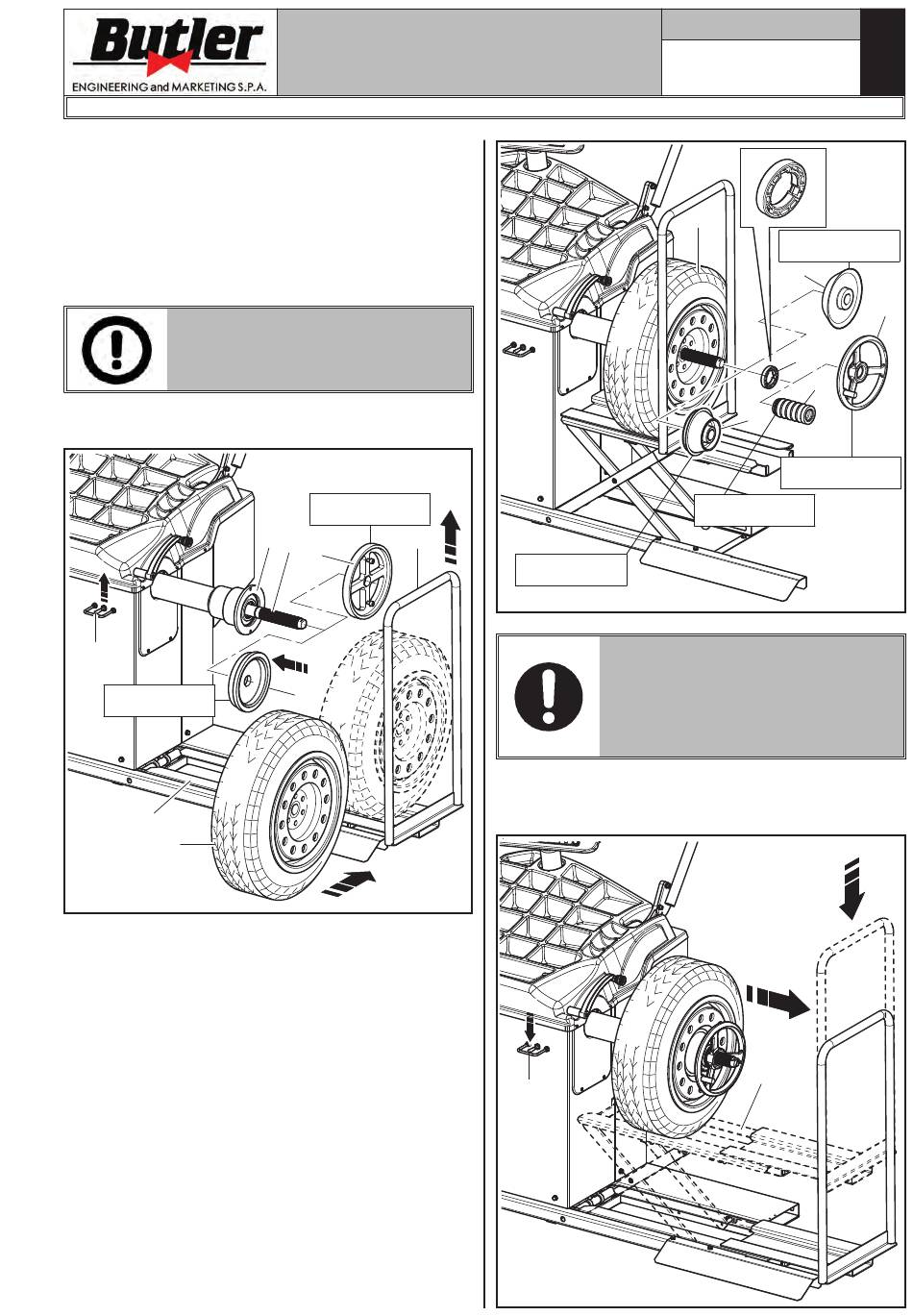 Butler
ENGINEERING and MARKETING S.P.A.